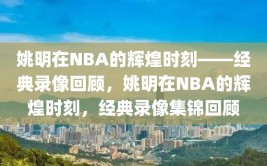 姚明在NBA的辉煌时刻——经典录像回顾，姚明在NBA的辉煌时刻，经典录像集锦回顾